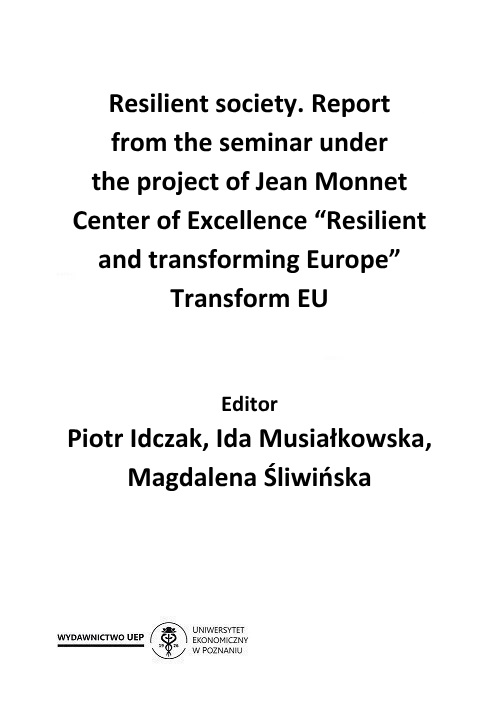 Resilient society. Report from the seminar under the project of Jean Monnet Center of Excellence “Resilient and transforming Europe” Transform EU

Editor
Piotr Idczak, Ida Musiałkowska, Magdalena Śliwińska

WYDAWNICTWO UEP

19 26

UNIWERSYTET EKONOMICZNY W POZNANIU